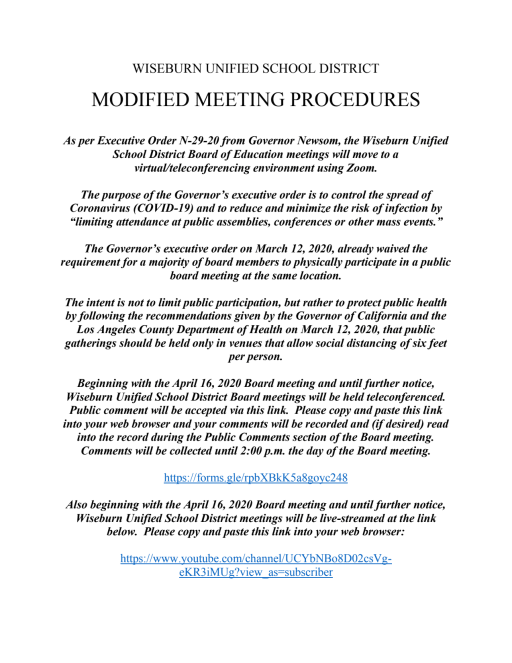 WISEBURN UNIFIED SCHOOL DISTRICT

MODIFIED MEETING PROCEDURES

As per Executive Order N-29-20 from Governor Newsom, the Wiseburn Unified School District Board of Education meetings will move to a virtual/teleconferencing environment using Zoom.

The purpose of the Governor's executive order is to control the spread of Coronavirus (COVID-19) and to reduce and minimize the risk of infection by "limiting attendance at public assemblies, conferences or other mass events."

The Governor's executive order on March 12, 2020, already waived the requirement for a majority of board members to physically participate in a public board meeting at the same location.

The intent is not to limit public participation, but rather to protect public health by following the recommendations given by the Governor of California and the Los Angeles County Department of Health on March 12, 2020, that public gatherings should be held only in venues that allow social distancing of six feet per person.

Beginning with the April 16, 2020 Board meeting and until further notice, Wiseburn Unified School District Board meetings will be held teleconferenced. Public comment will be accepted via this link. Please copy and paste this link into your web browser and your comments will be recorded and (if desired) read into the record during the Public Comments section of the Board meeting. Comments will be collected until 2:00 p.m. the day of the Board meeting.

https://forms.gle/rpbXBkK5a8goyc248

Also beginning with the April 16, 2020 Board meeting and until further notice, Wiseburn Unified School District meetings will be live-streamed at the link below. Please copy and paste this link into your web browser:

https://www.youtube.com/channel/UCYbNBo8D02csVg-eKR3iMUg?view_as=subscriber